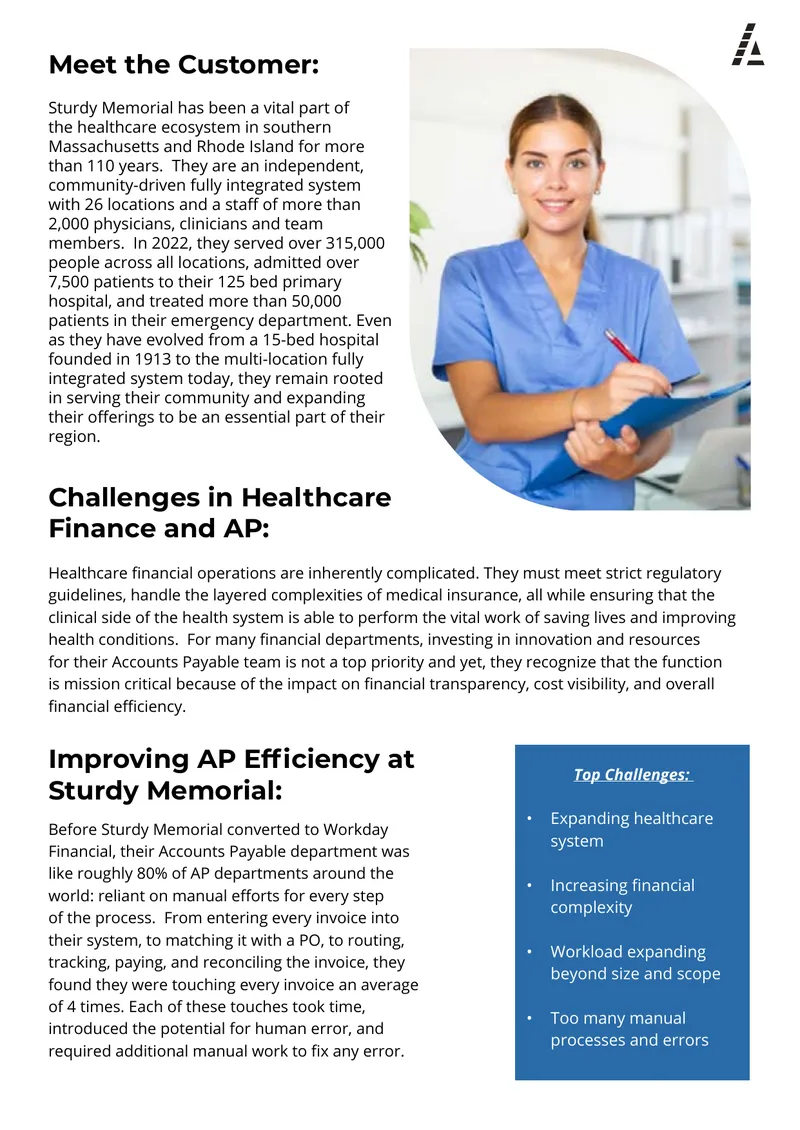 Meet the Customer:

Sturdy Memorial has been a vital part of the healthcare ecosystem in southern Massachusetts and Rhode Island for more than 110 years. They are an independent, community-driven fully integrated system with 26 locations and a staff of more than 2,000 physicians, clinicians and team members. In 2022, they served over 315,000 people across all locations, admitted over 7,500 patients to their 125 bed primary hospital, and treated more than 50,000 patients in their emergency department. Even as they have evolved from a 15-bed hospital founded in 1913 to the multi-location fully integrated system today, they remain rooted in serving their community and expanding their offerings to be an essential part of their region.

Challenges in Healthcare Finance and AP:

Healthcare financial operations are inherently complicated. They must meet strict regulatory guidelines, handle the layered complexities of medical insurance, all while ensuring that the clinical side of the health system is able to perform the vital work of saving lives and improving health conditions. For many financial departments, investing in innovation and resources for their Accounts Payable team is not a top priority and yet, they recognize that the function is mission critical because of the impact on financial transparency, cost visibility, and overall financial efficiency.

Improving AP Efficiency at Sturdy Memorial:

Before Sturdy Memorial converted to Workday Financial, their Accounts Payable department was like roughly 80% of AP departments around the world: reliant on manual efforts for every step of the process. From entering every invoice into their system, to matching it with a PO, to routing, tracking, paying, and reconciling the invoice, they found they were touching every invoice an average of 4 times. Each of these touches took time, introduced the potential for human error, and required additional manual work to fix any error.

Top Challenges:

• Expanding healthcare system

• Increasing financial complexity

• Workload expanding beyond size and scope

• Too many manual processes and errors